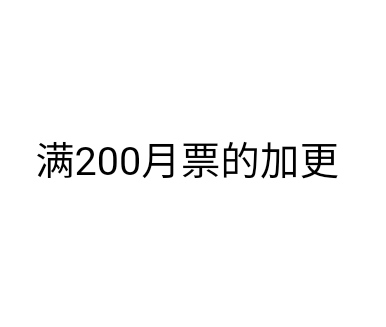 满200月票的加更